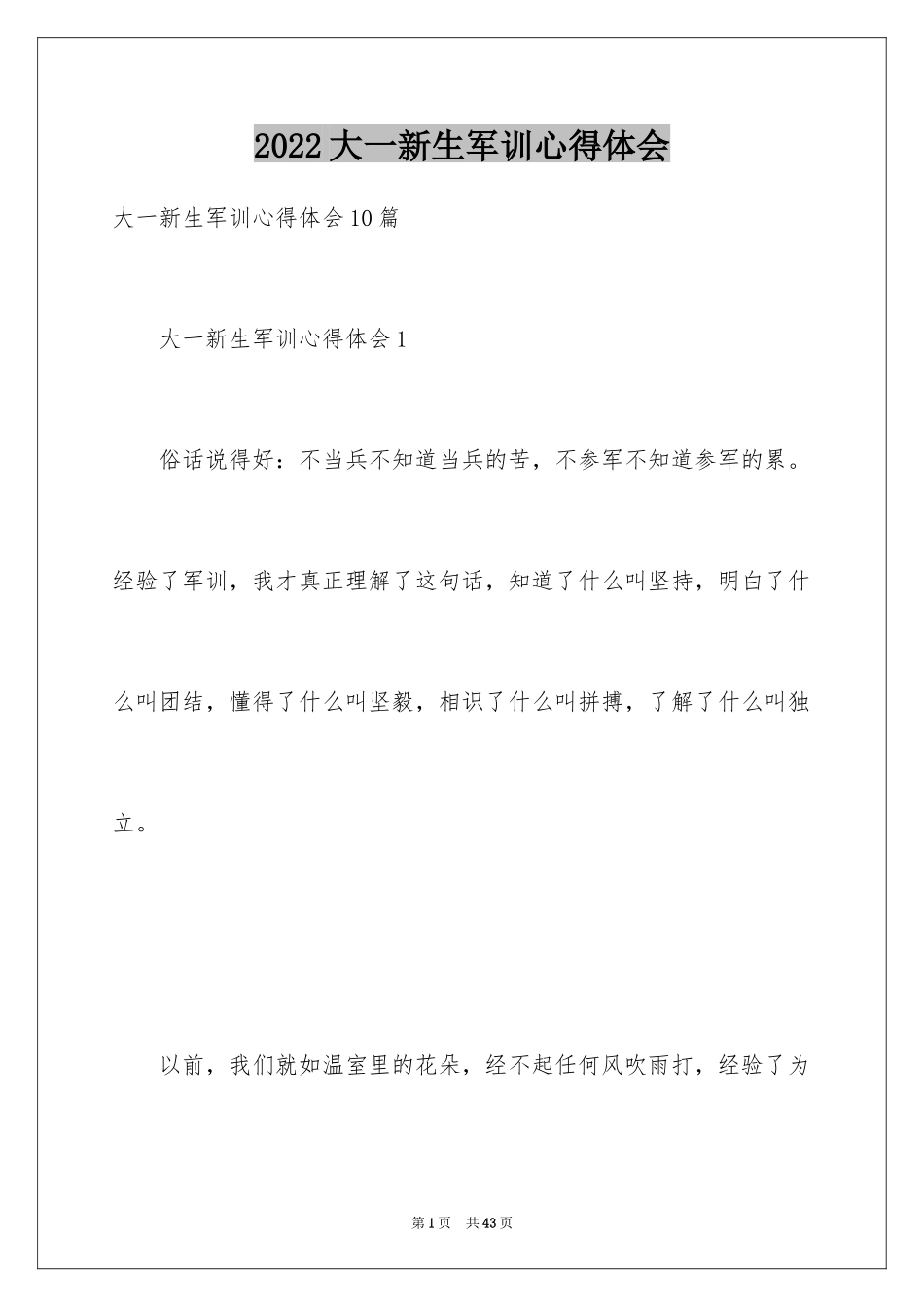 2022大一新生军训心得体会

大一新生军训心得体会10篇

大一新生军训心得体会1

俗话说得好：不当兵不知道当兵的苦，不参军不知道参军的累。经验了军训，我才真正理解了这句话，知道了什么叫坚持，明白了什么叫团结，懂得了什么叫坚毅，相识了什么叫拼搏，了解了什么叫独立。

以前，我们就如温室里的花朵，经不起任何风吹雨打，经验了为

第1页 共43页